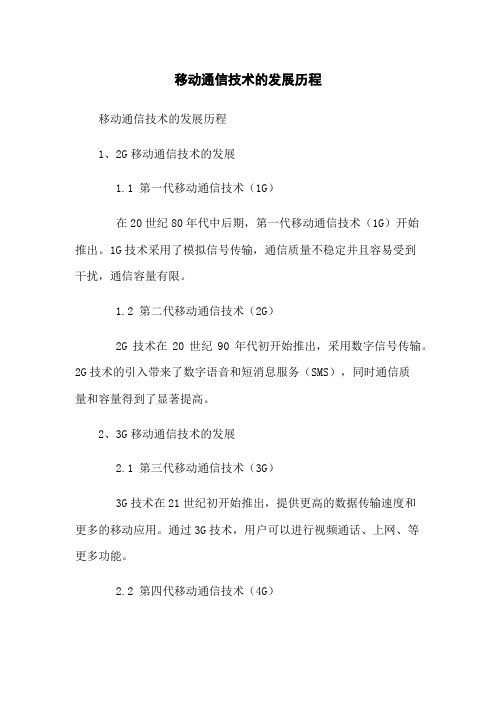 移动通信技术的发展历程

移动通信技术的发展历程

1、2G 移动通信技术的发展

1.1 第一代移动通信技术（1G）

在 20 世纪 80 年代中后期，第一代移动通信技术（1G）开始推出。1G 技术采用了模拟信号传输，通信质量不稳定并且容易受到干扰，通信容量有限。

1.2 第二代移动通信技术（2G）

2G 技术在 20 世纪 90 年代初开始推出，采用数字信号传输。2G 技术的引入带来了数字语音和短消息服务（SMS），同时通信质量和容量得到了显著提高。

2、3G 移动通信技术的发展

2.1 第三代移动通信技术（3G）

3G 技术在 21 世纪初开始推出，提供更高的数据传输速度和更多的移动应用。通过 3G 技术，用户可以进行视频通话、上网、等更多功能。

2.2 第四代移动通信技术（4G）